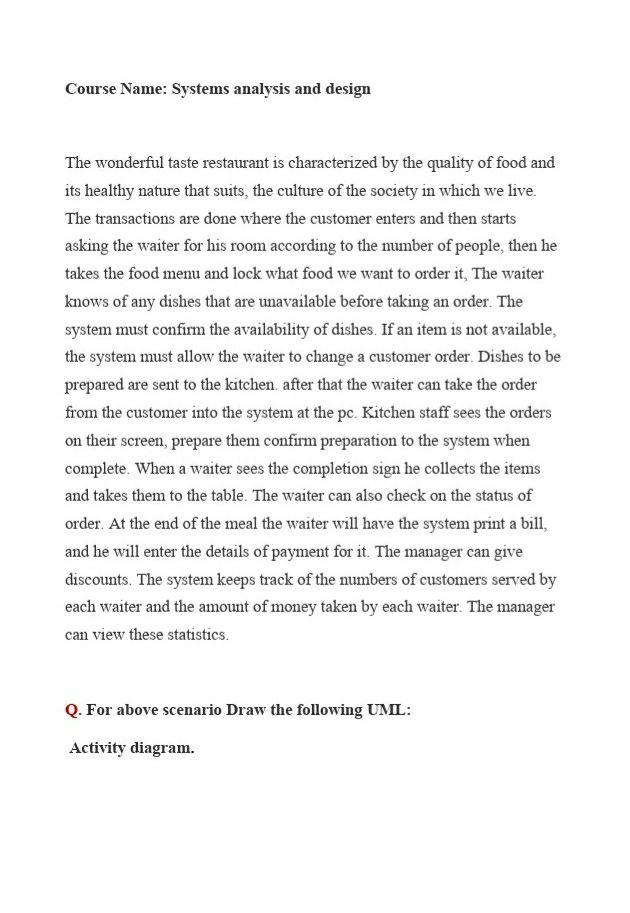 Course Name: Systems analysis and design

The wonderful taste restaurant is characterized by the quality of food and its healthy nature that suits, the culture of the society in which we live. The transactions are done where the customer enters and then starts asking the waiter for his room according to the number of people, then he takes the food menu and lock what food we want to order it, The waiter knows of any dishes that are unavailable before taking an order. The system must confirm the availability of dishes. If an item is not available, the system must allow the waiter to change a customer order. Dishes to be prepared are sent to the kitchen. after that the waiter can take the order from the customer into the system at the pc. Kitchen staff sees the orders on their screen, prepare them confirm preparation to the system when complete. When a waiter sees the completion sign he collects the items and takes them to the table. The waiter can also check on the status of order. At the end of the meal the waiter will have the system print a bill, and he will enter the details of payment for it. The manager can give discounts. The system keeps track of the numbers of customers served by each waiter and the amount of money taken by each waiter. The manager can view these statistics.

Q. For above scenario Draw the following UML:

Activity diagram.